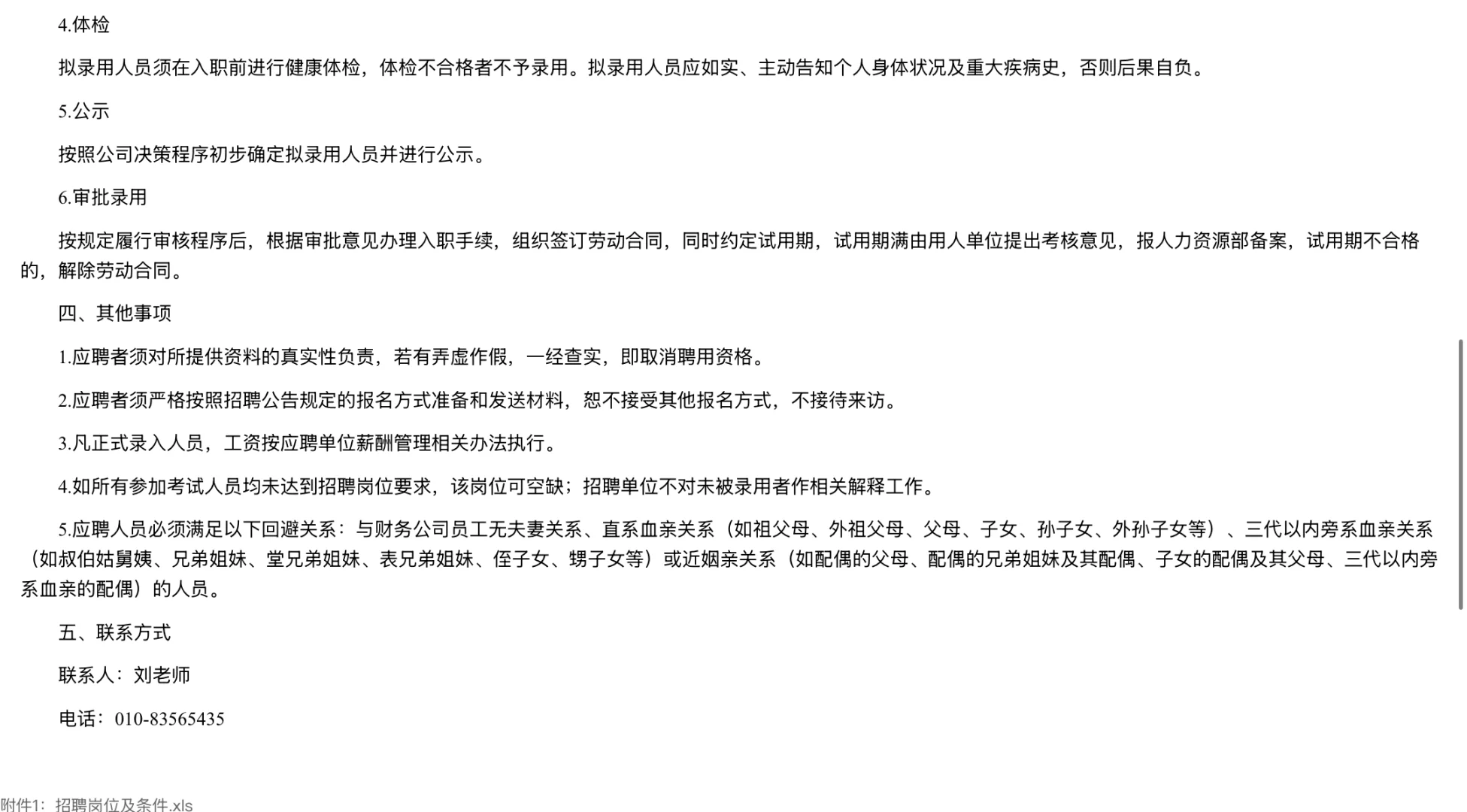 4.体检

拟录用人员须在入职前进行健康体检，体检不合格者不予录用。拟录用人员应如实、主动告知个人身体状况及重大疾病史，否则后果自负。

5.公示

按照公司决策程序初步确定拟录用人员并进行公示。

6.审批录用

按规定履行审核程序后，根据审批意见办理入职手续，组织签订劳动合同，同时约定试用期，试用期满由用人单位提出考核意见，报人力资源部备案，试用期不合格的，解除劳动合同。

四、其他事项

1.应聘者须对所提供资料的真实性负责，若有弄虚作假，一经查实，即取消聘用资格。

2.应聘者须严格按照招聘公告规定的报名方式准备和发送材料，恕不接受其他报名方式，不接待来访。

3.凡正式录入人员，工资按应聘单位薪酬管理相关办法执行。

4.如所有参加考试人员均未达到招聘岗位要求，该岗位可空缺；招聘单位不对未被录用者作相关解释工作。

5.应聘人员必须满足以下回避关系：与财务公司员工无夫妻关系、直系血亲关系（如祖父母、外祖父母、父母、子女、孙子女、外孙子女等）、三代以内旁系血亲关系（如叔伯姑舅姨、兄弟姐妹、堂兄弟姐妹、表兄弟姐妹、侄子女、甥子女等）或近姻亲关系（如配偶的父母、配偶的兄弟姐妹及其配偶、子女的配偶及其父母、三代以内旁系血亲的配偶）的人员。

五、联系方式

联系人：刘老师

电话：010-83565435

附件1：招聘岗位及条件.xls